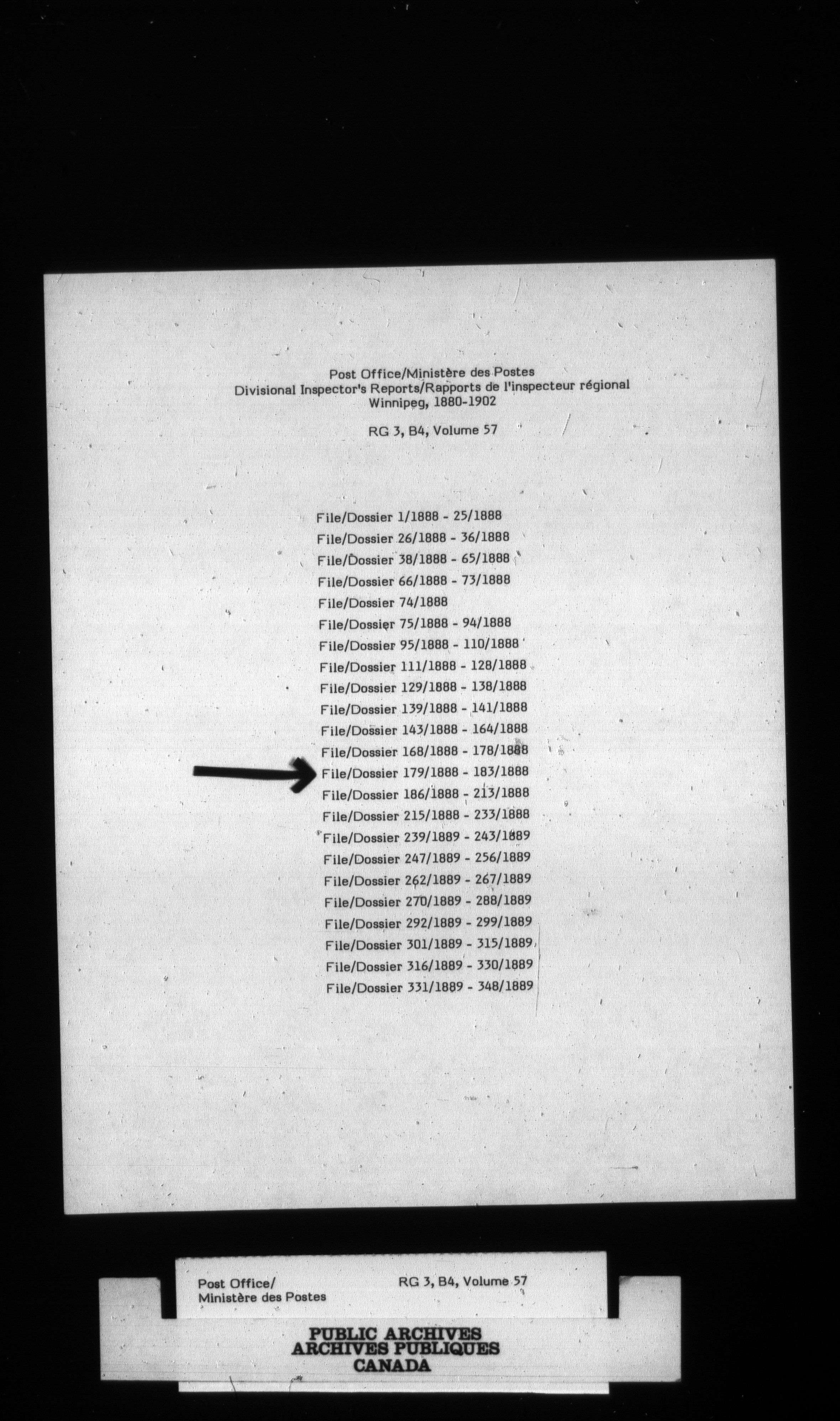 Post Office/Ministère des Postes
Divisional Inspector's Reports/Rapports de l'inspecteur régional
Winnipeg, 1880-1902

RG 3, B4, Volume 57

File/Dossier 1/1888 - 25/1888
File/Dossier 26/1888 - 36/1888
File/Dossier 38/1888 - 65/1888
File/Dossier 66/1888 - 73/1888
File/Dossier 74/1888
File/Dossier 75/1888 - 94/1888
File/Dossier 95/1888 - 110/1888
File/Dossier 111/1888 - 128/1888
File/Dossier 129/1888 - 138/1888
File/Dossier 139/1888 - 141/1888
File/Dossier 143/1888 - 164/1888
File/Dossier 168/1888 - 178/1888
File/Dossier 179/1888 - 183/1888
File/Dossier 186/1888 - 213/1888
File/Dossier 215/1888 - 233/1888
File/Dossier 239/1889 - 243/1889
File/Dossier 247/1889 - 256/1889
File/Dossier 262/1889 - 267/1889
File/Dossier 270/1889 - 288/1889
File/Dossier 292/1889 - 299/1889
File/Dossier 301/1889 - 315/1889
File/Dossier 316/1889 - 330/1889
File/Dossier 331/1889 - 348/1889

Post Office/
Ministère des Postes
RG 3, B4, Volume 57

PUBLIC ARCHIVES
ARCHIVES PUBLIQUES
CANADA